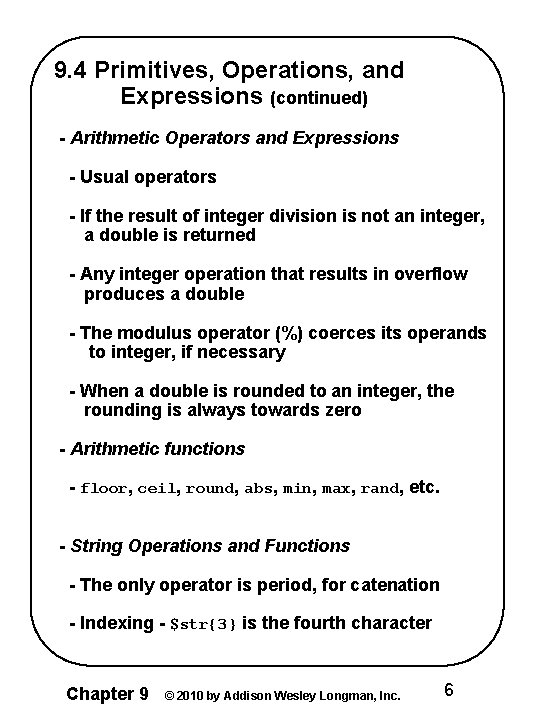 9.4 Primitives, Operations, and Expressions (continued)

- Arithmetic Operators and Expressions

- Usual operators

- If the result of integer division is not an integer, a double is returned

- Any integer operation that results in overflow produces a double

- The modulus operator (%) coerces its operands to integer, if necessary

- When a double is rounded to an integer, the rounding is always towards zero

- Arithmetic functions

- floor, ceil, round, abs, min, max, rand, etc.

- String Operations and Functions

- The only operator is period, for catenation

- Indexing - $str{3} is the fourth character

Chapter 9 © 2010 by Addison Wesley Longman, Inc. 6